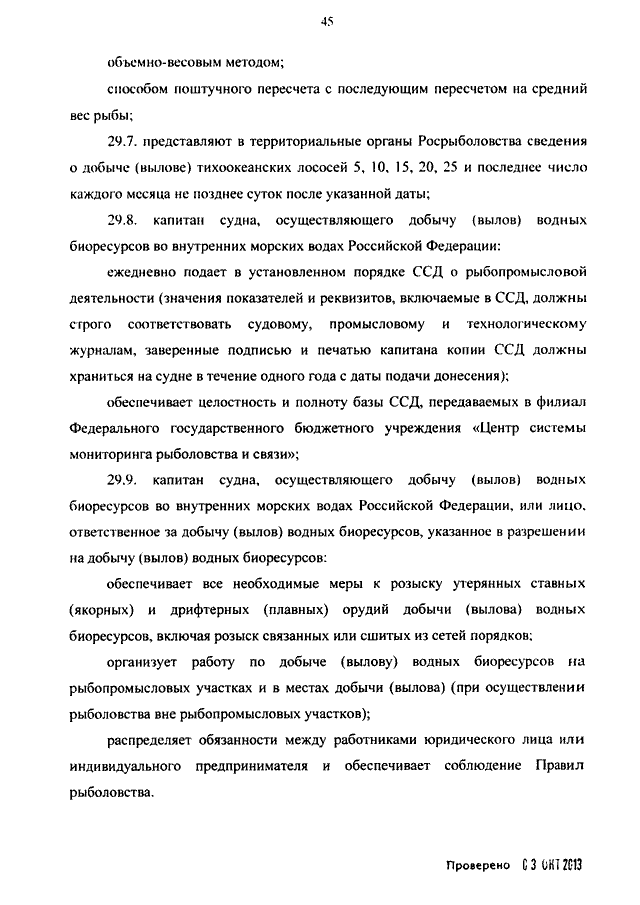 45

объемно-весовым методом;

способом поштучного пересчета с последующим пересчетом на средний вес рыбы;

29.7. представляют в территориальные органы Росрыболовства сведения о добыче (вылове) тихоокеанских лососей 5, 10, 15, 20, 25 и последнее число каждого месяца не позднее суток после указанной даты;

29.8. капитан судна, осуществляющего добычу (вылов) водных биоресурсов во внутренних морских водах Российской Федерации:

ежедневно подает в установленном порядке ССД о рыбопромысловой деятельности (значения показателей и реквизитов, включаемые в ССД, должны строго соответствовать судовому, промысловому и технологическому журналам, заверенные подписью и печатью капитана копии ССД должны храниться на судне в течение одного года с даты подачи донесения);

обеспечивает целостность и полноту базы ССД, передаваемых в филиал Федерального государственного бюджетного учреждения «Центр системы мониторинга рыболовства и связи»;

29.9. капитан судна, осуществляющего добычу (вылов) водных биоресурсов во внутренних морских водах Российской Федерации, или лицо, ответственное за добычу (вылов) водных биоресурсов, указанное в разрешении на добычу (вылов) водных биоресурсов:

обеспечивает все необходимые меры к розыску утерянных ставных (якорных) и дрифтерных (плавных) орудий добычи (вылова) водных биоресурсов, включая розыск связанных или сшитых из сетей порядков;

организует работу по добыче (вылову) водных биоресурсов на рыбопромысловых участках и в местах добычи (вылова) (при осуществлении рыболовства вне рыбопромысловых участков);

распределяет обязанности между работниками юридического лица или индивидуального предпринимателя и обеспечивает соблюдение Правил рыболовства.

Проверено 03 ОКТ 2013